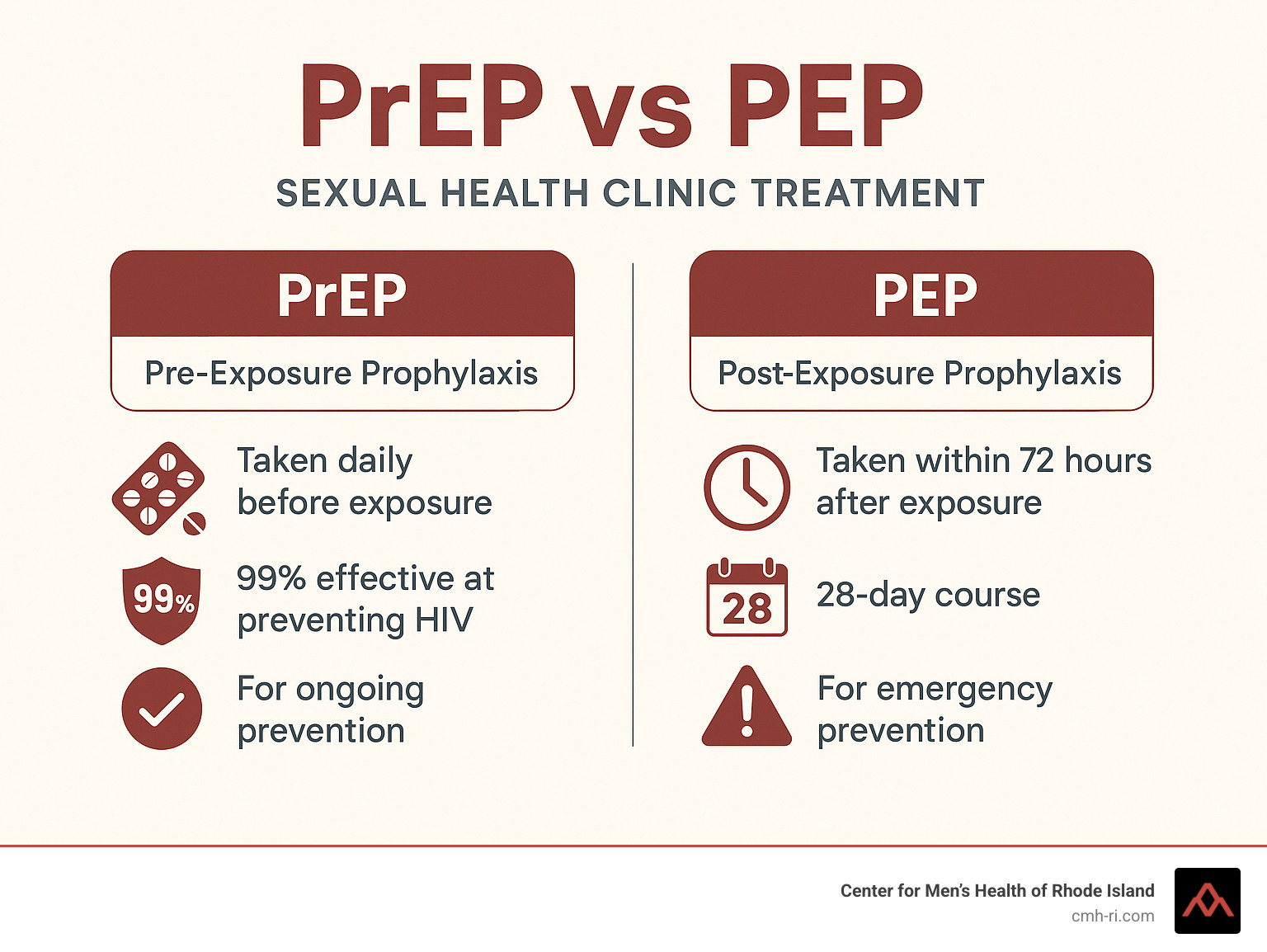 PrEP vs PEP

SEXUAL HEALTH CLINIC TREATMENT

PrEP

Pre-Exposure Prophylaxis

Taken daily before exposure

99%

99% effective at preventing HIV

For ongoing prevention

PEP

Post-Exposure Prophylaxis

Taken within 72 hours after exposure

28

28-day course

For emergency prevention

Center for Men's Health of Rhode Island
cmh-ri.com